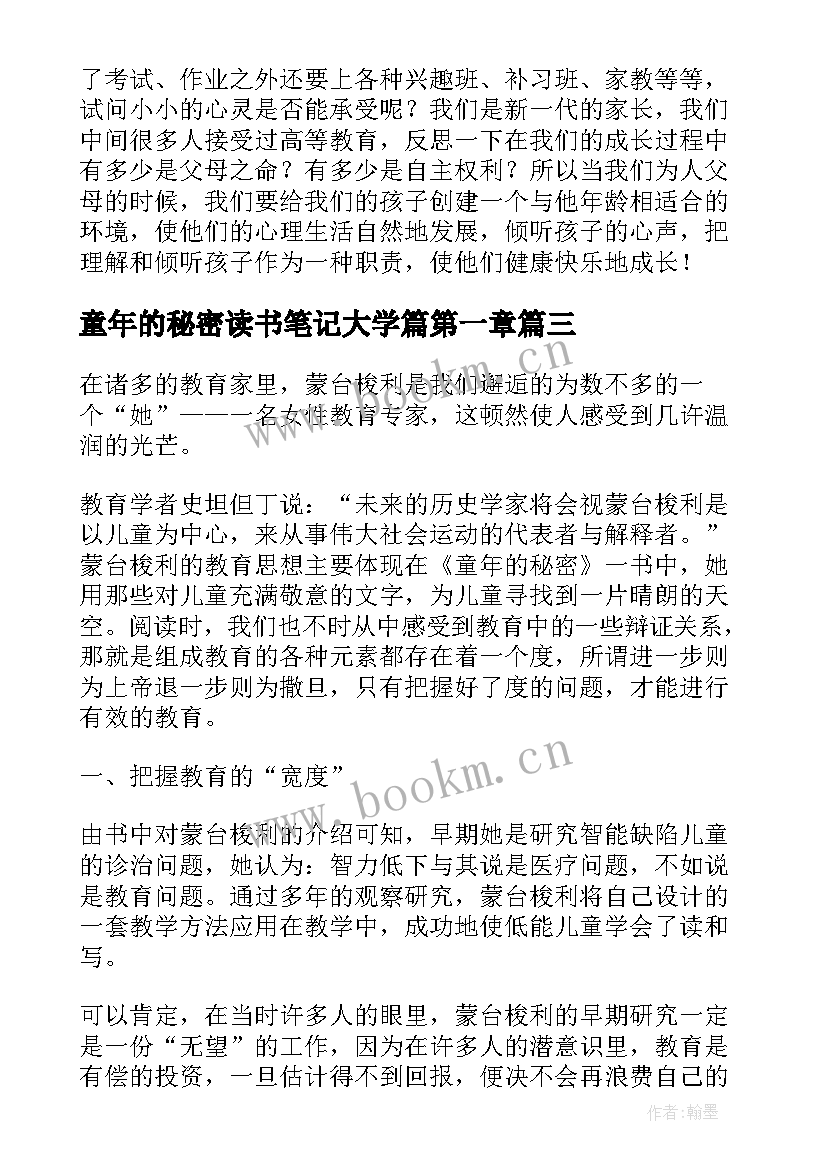 了考试、作业之外还要上各种兴趣班、补习班、家教等等，试问小小的心灵是否能承受呢？我们是新一代的家长，我们中间很多人接受过高等教育，反思一下在我们的成长过程中有多少是父母之命？有多少是自主权利？所以当我们为人父母的时候，我们要给我们的孩子创建一个与他年龄相适合的环境，使他们的心理生活自然地发展，倾听孩子的心声，把理解和倾听孩子作为一种职责，使他们健康快乐地成长！

童年的秘密读书笔记大学篇第一章篇三

在诸多的教育家里，蒙台梭利是我们邂逅的为数不多的一个“她”——一名女性教育专家，这顿然使人感受到几许温润的光芒。

教育学者史坦但丁说：“未来的历史学家将会视蒙台梭利是以儿童为中心，来从事伟大社会运动的代表者与解释者。”蒙台梭利的教育思想主要体现在《童年的秘密》一书中，她用那些对儿童充满敬意的文字，为儿童寻找到一片晴朗的天空。阅读时，我们也不时从中感受到教育中的一些辩证关系，那就是组成教育的各种元素都存在着一个度，所谓进一步则为上帝退一步则为撒旦，只有把握好了度的问题，才能进行有效的教育。

一、把握教育的“宽度”

由书中对蒙台梭利的介绍可知，早期她是研究智能缺陷儿童的诊治问题，她认为：智力低下与其说是医疗问题，不如说是教育问题。通过多年的观察研究，蒙台梭利将自己设计的一套教学方法应用在教学中，成功地使低能儿童学会了读和写。

可以肯定，在当时许多人的眼里，蒙台梭利的早期研究一定是一份“无望”的工作，因为在许多人的潜意识里，教育是有偿的投资，一旦估计得不到回报，便决不会再浪费自己的

www.bookm.cn

作者:翰墨